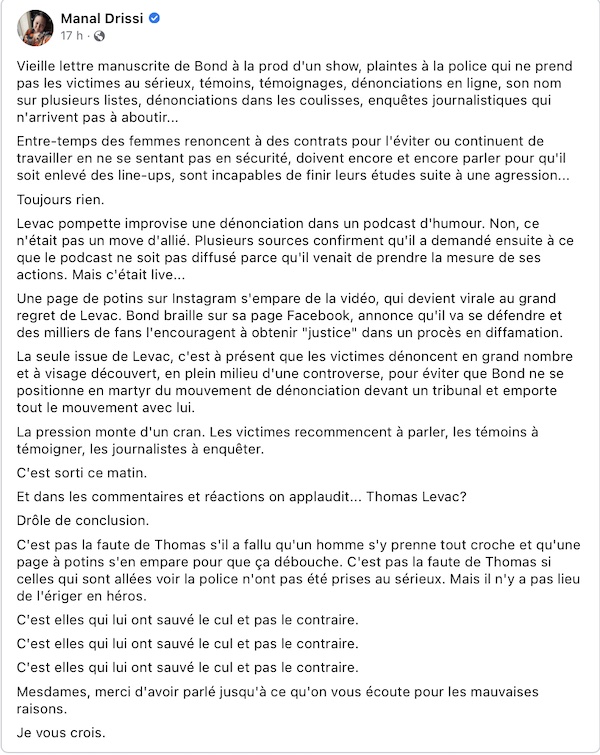 Manal Drissi
17 h ·

Vieille lettre manuscrite de Bond à la prod d'un show, plaintes à la police qui ne prend pas les victimes au sérieux, témoins, témoignages, dénonciations en ligne, son nom sur plusieurs listes, dénonciations dans les coulisses, enquêtes journalistiques qui n'arrivent pas à aboutir...

Entre-temps des femmes renoncent à des contrats pour l'éviter ou continuent de travailler en ne se sentant pas en sécurité, doivent encore et encore parler pour qu'il soit enlevé des line-ups, sont incapables de finir leurs études suite à une agression...

Toujours rien.

Levac pompette improvise une dénonciation dans un podcast d'humour. Non, ce n'était pas un move d'allié. Plusieurs sources confirment qu'il a demandé ensuite à ce que le podcast ne soit pas diffusé parce qu'il venait de prendre la mesure de ses actions. Mais c'était live...

Une page de potins sur Instagram s'empare de la vidéo, qui devient virale au grand regret de Levac. Bond braille sur sa page Facebook, annonce qu'il va se défendre et des milliers de fans l'encouragent à obtenir "justice" dans un procès en diffamation.

La seule issue de Levac, c'est à présent que les victimes dénoncent en grand nombre et à visage découvert, en plein milieu d'une controverse, pour éviter que Bond ne se positionne en martyr du mouvement de dénonciation devant un tribunal et emporte tout le mouvement avec lui.

La pression monte d'un cran. Les victimes recommencent à parler, les témoins à témoigner, les journalistes à enquêter.

C'est sorti ce matin.

Et dans les commentaires et réactions on applaudit... Thomas Levac?

Drôle de conclusion.

C'est pas la faute de Thomas s'il a fallu qu'un homme s'y prenne tout croche et qu'une page à potins s'en empare pour que ça débouche. C'est pas la faute de Thomas si celles qui sont allées voir la police n'ont pas été prises au sérieux. Mais il n'y a pas lieu de l'ériger en héros.

C'est elles qui lui ont sauvé le cul et pas le contraire.

C'est elles qui lui ont sauvé le cul et pas le contraire.

C'est elles qui lui ont sauvé le cul et pas le contraire.

Mesdames, merci d'avoir parlé jusqu'à ce qu'on vous écoute pour les mauvaises raisons.

Je vous crois.